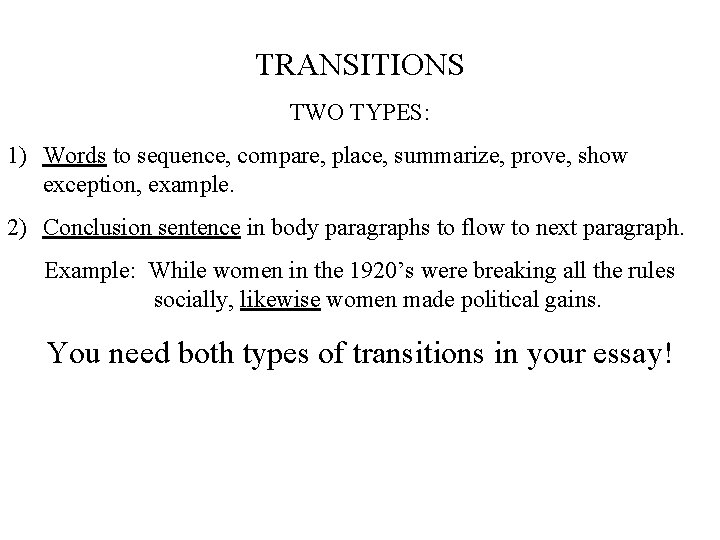 TRANSITIONS

TWO TYPES:

1) Words to sequence, compare, place, summarize, prove, show exception, example.

2) Conclusion sentence in body paragraphs to flow to next paragraph.

Example: While women in the 1920's were breaking all the rules socially, likewise women made political gains.

You need both types of transitions in your essay!